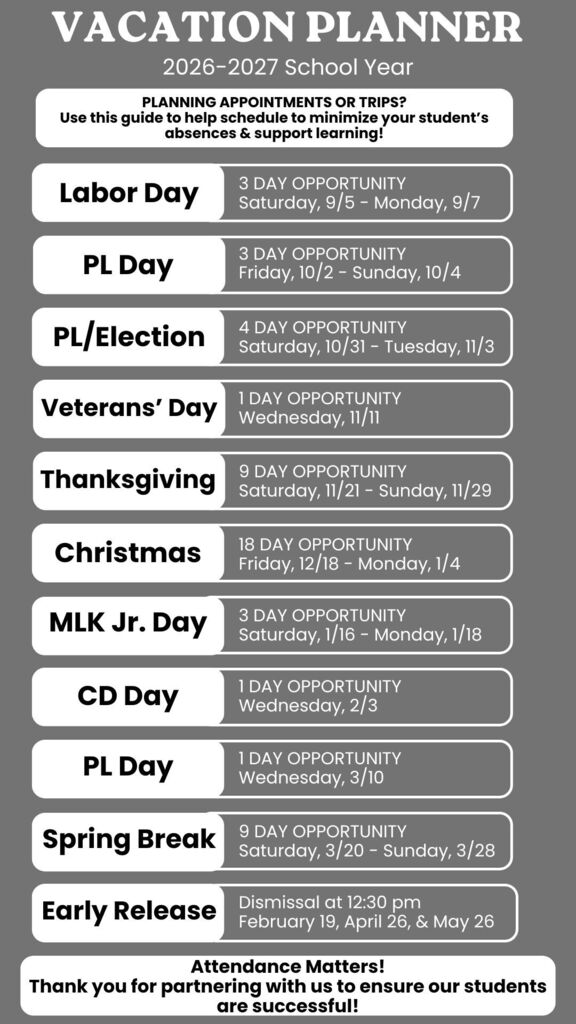 VACATION PLANNER
2026-2027 School Year

PLANNING APPOINTMENTS OR TRIPS?
Use this guide to help schedule to minimize your student's absences & support learning!

Labor Day
3 DAY OPPORTUNITY
Saturday, 9/5 - Monday, 9/7

PL Day
3 DAY OPPORTUNITY
Friday, 10/2 - Sunday, 10/4

PL/Election
4 DAY OPPORTUNITY
Saturday, 10/31 - Tuesday, 11/3

Veterans' Day
1 DAY OPPORTUNITY
Wednesday, 11/11

Thanksgiving
9 DAY OPPORTUNITY
Saturday, 11/21 - Sunday, 11/29

Christmas
18 DAY OPPORTUNITY
Friday, 12/18 - Monday, 1/4

MLK Jr. Day
3 DAY OPPORTUNITY
Saturday, 1/16 - Monday, 1/18

CD Day
1 DAY OPPORTUNITY
Wednesday, 2/3

PL Day
1 DAY OPPORTUNITY
Wednesday, 3/10

Spring Break
9 DAY OPPORTUNITY
Saturday, 3/20 - Sunday, 3/28

Early Release
Dismissal at 12:30 pm
February 19, April 26, & May 26

Attendance Matters!
Thank you for partnering with us to ensure our students are successful!